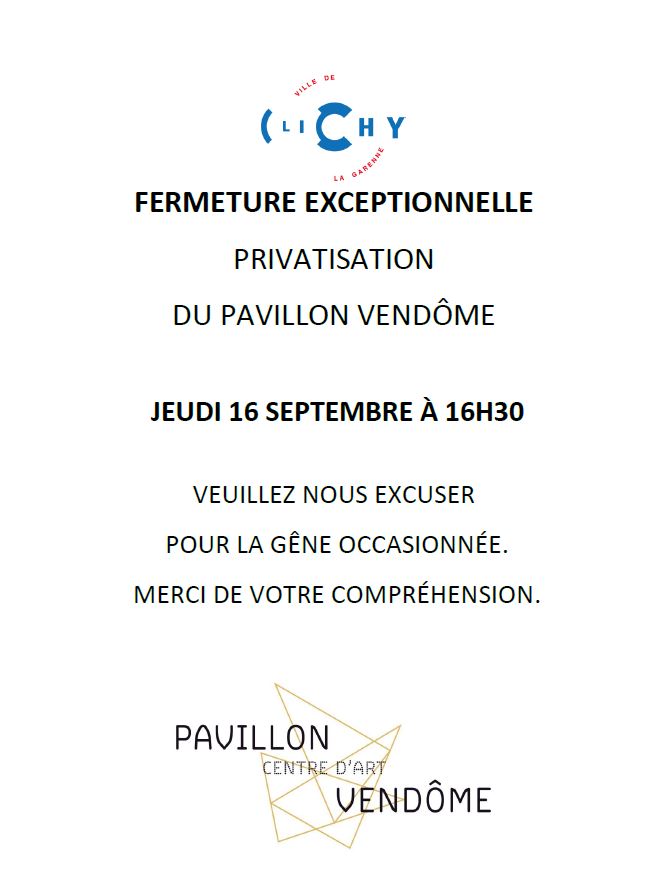 VILLE DE
CLICHY
LA GARENNE

FERMETURE EXCEPTIONNELLE

PRIVATISATION

DU PAVILLON VENDÔME

JEUDI 16 SEPTEMBRE À 16H30

VEUILLEZ NOUS EXCUSER

POUR LA GÊNE OCCASIONNÉE.

MERCI DE VOTRE COMPRÉHENSION.

PAVILLON
CENTRE D'ART
VENDÔME